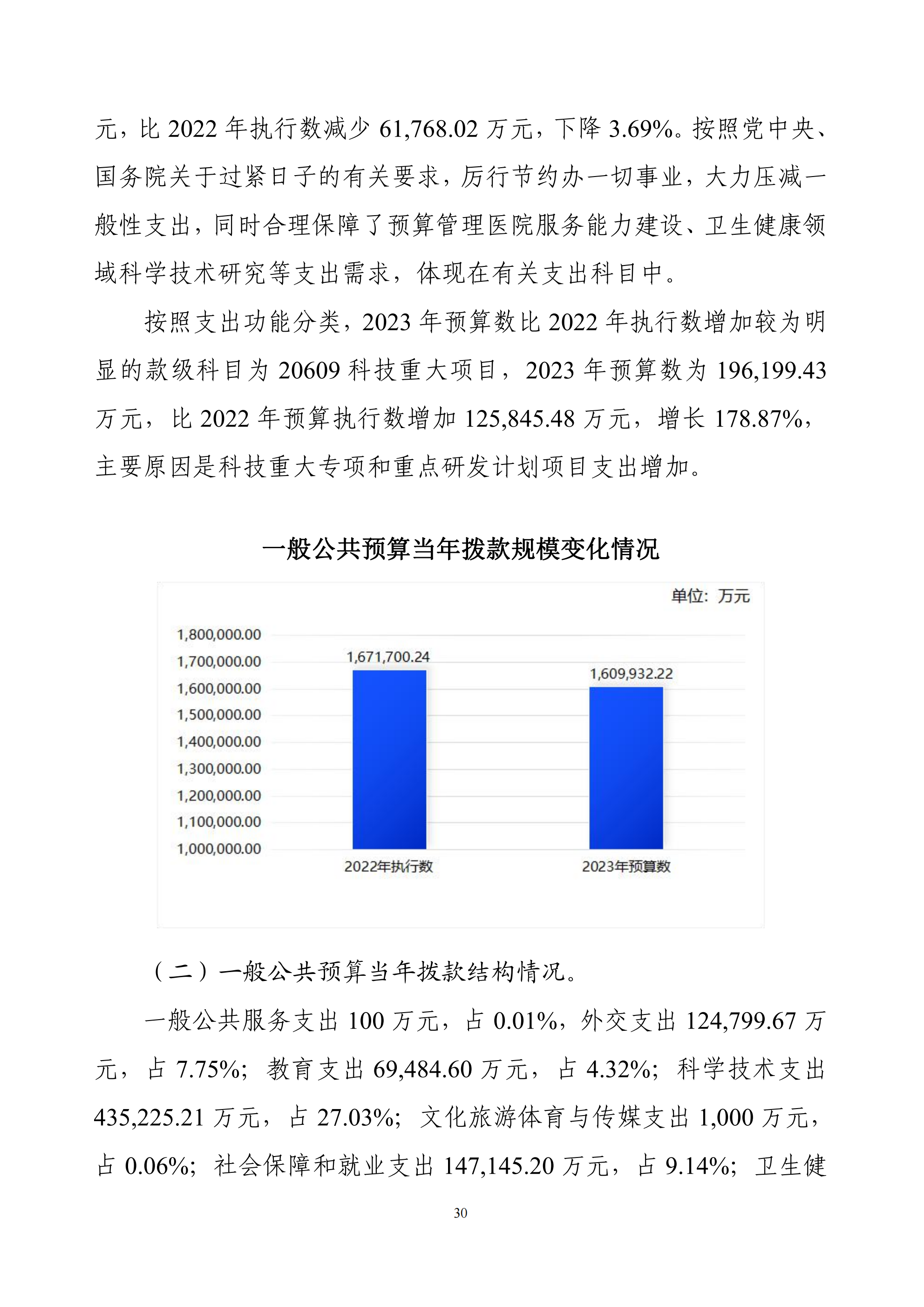 元，比 2022 年执行数减少 61,768.02 万元，下降 3.69%。按照党中央、国务院关于过紧日子的有关要求，厉行节约办一切事业，大力压减一般性支出，同时合理保障了预算管理医院服务能力建设、卫生健康领域科学技术研究等支出需求，体现在有关支出科目中。

按照支出功能分类，2023 年预算数比 2022 年执行数增加较为明显的款级科目为 20609 科技重大项目，2023 年预算数为 196,199.43 万元，比 2022 年预算执行数增加 125,845.48 万元，增长 178.87%，主要原因是科技重大专项和重点研发计划项目支出增加。

一般公共预算当年拨款规模变化情况

单位：万元

1,800,000.00
1,700,000.00
1,600,000.00
1,500,000.00
1,400,000.00
1,300,000.00
1,200,000.00
1,100,000.00
1,000,000.00

1,671,700.24
1,609,932.22

2022年执行数
2023年预算数

（二）一般公共预算当年拨款结构情况。

一般公共服务支出 100 万元，占 0.01%，外交支出 124,799.67 万元，占 7.75%；教育支出 69,484.60 万元，占 4.32%；科学技术支出 435,225.21 万元，占 27.03%；文化旅游体育与传媒支出 1,000 万元，占 0.06%；社会保障和就业支出 147,145.20 万元，占 9.14%；卫生健

30